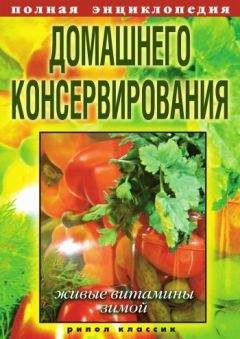 полная энциклопедия
ДОМАШНЕГО КОНСЕРВИРОВАНИЯ

живые витамины зимой

рипол классик